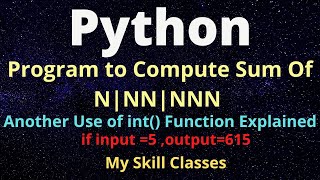 Python

Program to Compute Sum Of

N|NN|NNN

Another Use of int() Function Explained

if input =5 ,output=615

My Skill Classes